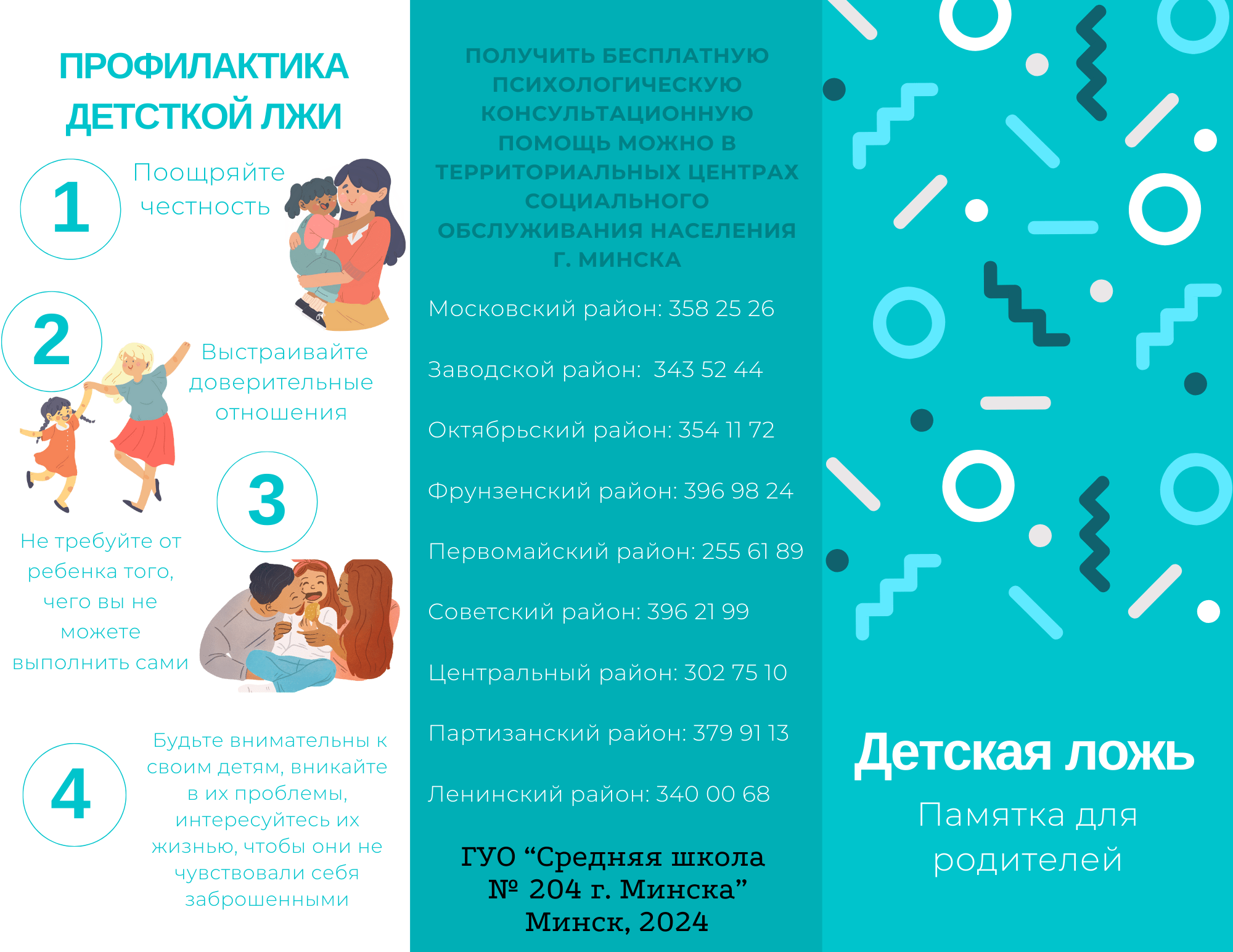 ПРОФИЛАКТИКА ДЕТСТКОЙ ЛЖИ

1

Поощряйте честность

2

Выстраивайте доверительные отношения

3

Не требуйте от ребенка того, чего вы не можете выполнить сами

4

Будьте внимательны к своим детям, вникайте в их проблемы, интересуйтесь их жизнью, чтобы они не чувствовали себя заброшенными

ПОЛУЧИТЬ БЕСПЛАТНУЮ ПСИХОЛОГИЧЕСКУЮ КОНСУЛЬТАЦИОННУЮ ПОМОЩЬ МОЖНО В ТЕРРИТОРИАЛЬНЫХ ЦЕНТРАХ СОЦИАЛЬНОГО ОБСЛУЖИВАНИЯ НАСЕЛЕНИЯ Г. МИНСКА

Московский район: 358 25 26

Заводской район: 343 52 44

Октябрьский район: 354 11 72

Фрунзенский район: 396 98 24

Первомайский район: 255 61 89

Советский район: 396 21 99

Центральный район: 302 75 10

Партизанский район: 379 91 13

Ленинский район: 340 00 68

ГУО “Средняя школа № 204 г. Минска” Минск, 2024

Детская ложь

Памятка для родителей